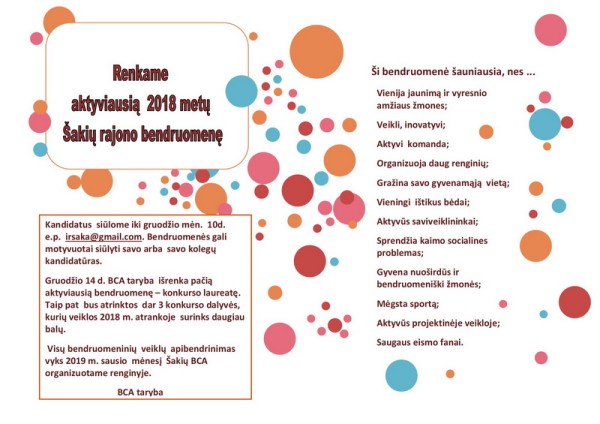 Renkame
aktyviausią 2018 metų
Šakių rajono bendruomenę

Kandidatus siūlome iki gruodžio mėn. 10d. e.p. irsaka@gmail.com. Bendruomenės gali motyvuotai siūlyti savo arba savo kolegų kandidatūras.

Gruodžio 14 d. BCA taryba išrenka pačią aktyviausią bendruomenę – konkurso laureatę. Taip pat bus atrinktos dar 3 konkurso dalyvės, kurių veiklos 2018 m. atrankoje surinks daugiau balų.

Visų bendruomeninių veiklų apibendrinimas vyks 2019 m. sausio mėnesį Šakių BCA organizuotame renginyje.

BCA taryba

Ši bendruomenė šauniausia, nes ...

Vienija jaunimą ir vyresnio amžiaus žmones;

Veikli, inovatyvi;

Aktyvi komanda;

Organizuoja daug renginių;

Gražina savo gyvenamąją vietą;

Vieningi ištikus bėdai;

Aktyvūs saviveiklininkai;

Sprendžia kaimo socialines problemas;

Gyvena nuoširdūs ir bendruomeniški žmonės;

Mėgsta sportą;

Aktyvūs projektinėje veikloje;

Saugaus eismo fanai.